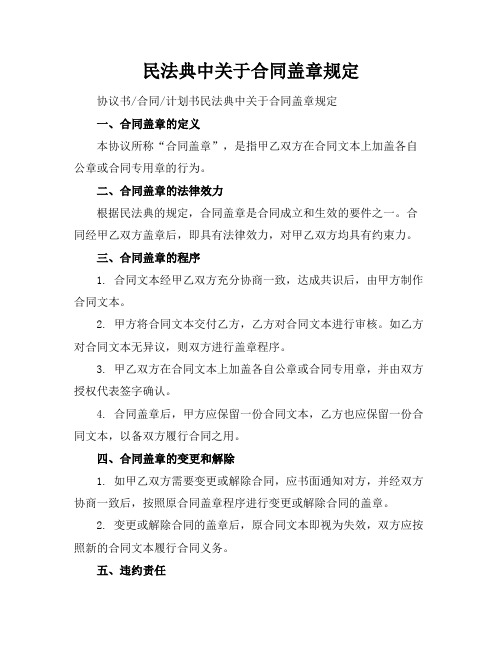 民法典中关于合同盖章规定

协议书/合同/计划书民法典中关于合同盖章规定

一、合同盖章的定义

本协议所称“合同盖章”，是指甲乙双方在合同文本上加盖各自公章或合同专用章的行为。

二、合同盖章的法律效力

根据民法典的规定，合同盖章是合同成立和生效的要件之一。合同经甲乙双方盖章后，即具有法律效力，对甲乙双方均具有约束力。

三、合同盖章的程序

1. 合同文本经甲乙双方充分协商一致，达成共识后，由甲方制作合同文本。

2. 甲方将合同文本交付乙方，乙方对合同文本进行审核。如乙方对合同文本无异议，则双方进行盖章程序。

3. 甲乙双方在合同文本上加盖各自公章或合同专用章，并由双方授权代表签字确认。

4. 合同盖章后，甲方应保留一份合同文本，乙方也应保留一份合同文本，以备双方履行合同之用。

四、合同盖章的变更和解除

1. 如甲乙双方需要变更或解除合同，应书面通知对方，并经双方协商一致后，按照原合同盖章程序进行变更或解除合同的盖章。

2. 变更或解除合同的盖章后，原合同文本即视为失效，双方应按照新的合同文本履行合同义务。

五、违约责任